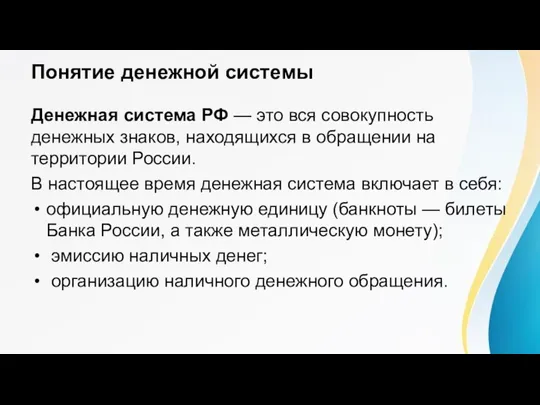 Понятие денежной системы

Денежная система РФ — это вся совокупность денежных знаков, находящихся в обращении на территории России.

В настоящее время денежная система включает в себя:

• официальную денежную единицу (банкноты — билеты Банка России, а также металлическую монету);
• эмиссию наличных денег;
• организацию наличного денежного обращения.